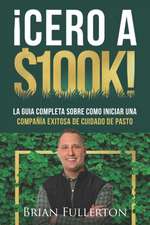 ¡CERO A $100K!

LA GUIA COMPLETA SOBRE COMO INICIAR UNA COMPAÑIA EXITOSA DE CUIDADO DE PASTO

BRIAN FULLERTON